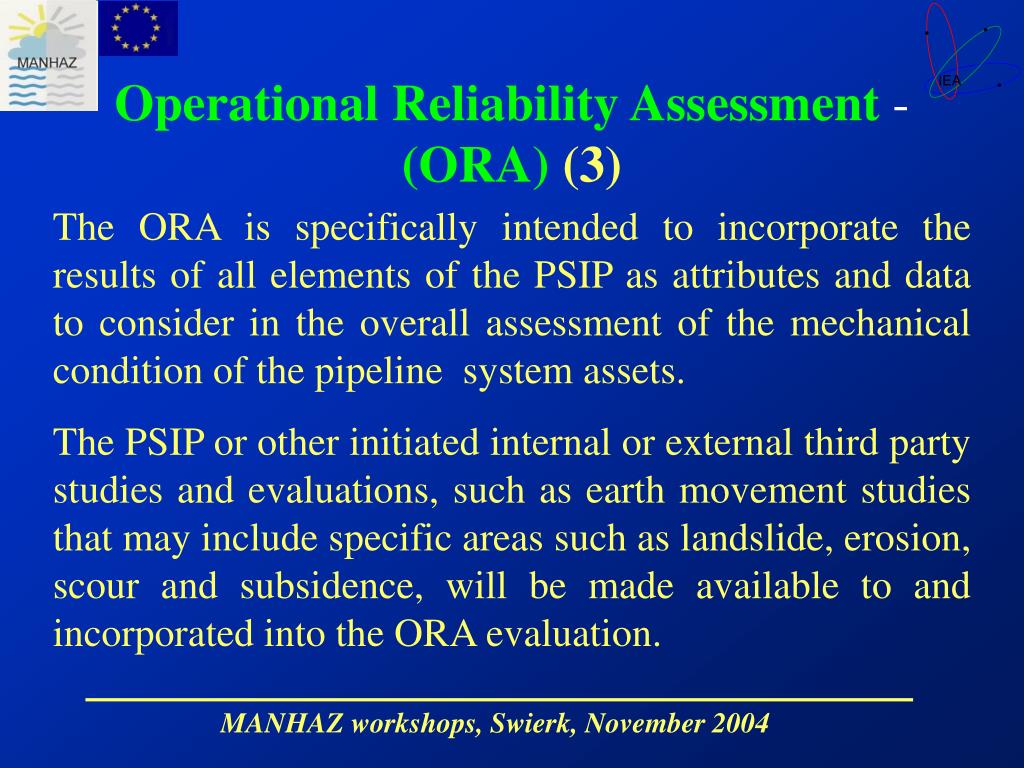 MANHAZ

IEA

Operational Reliability Assessment - (ORA) (3)

The ORA is specifically intended to incorporate the results of all elements of the PSIP as attributes and data to consider in the overall assessment of the mechanical condition of the pipeline system assets.

The PSIP or other initiated internal or external third party studies and evaluations, such as earth movement studies that may include specific areas such as landslide, erosion, scour and subsidence, will be made available to and incorporated into the ORA evaluation.

MANHAZ workshops, Swierk, November 2004